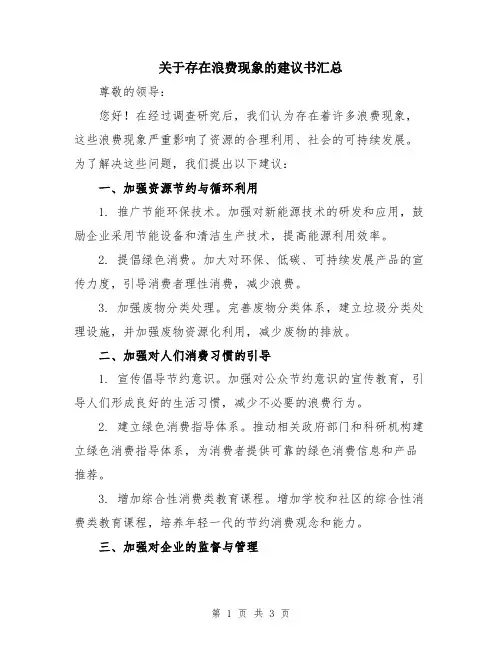 关于存在浪费现象的建议书汇总

尊敬的领导：

您好！在经过调查研究后，我们认为存在着许多浪费现象，这些浪费现象严重影响了资源的合理利用、社会的可持续发展。为了解决这些问题，我们提出以下建议：

一、加强资源节约与循环利用

1. 推广节能环保技术。加强对新能源技术的研发和应用，鼓励企业采用节能设备和清洁生产技术，提高能源利用效率。

2. 提倡绿色消费。加大对环保、低碳、可持续发展产品的宣传力度，引导消费者理性消费，减少浪费。

3. 加强废物分类处理。完善废物分类体系，建立垃圾分类处理设施，并加强废物资源化利用，减少废物的排放。

二、加强对人们消费习惯的引导

1. 宣传倡导节约意识。加强对公众节约意识的宣传教育，引导人们形成良好的生活习惯，减少不必要的浪费行为。

2. 建立绿色消费指导体系。推动相关政府部门和科研机构建立绿色消费指导体系，为消费者提供可靠的绿色消费信息和产品推荐。

3. 增加综合性消费类教育课程。增加学校和社区的综合性消费类教育课程，培养年轻一代的节约消费观念和能力。

三、加强对企业的监督与管理

第 1 页 共 3 页